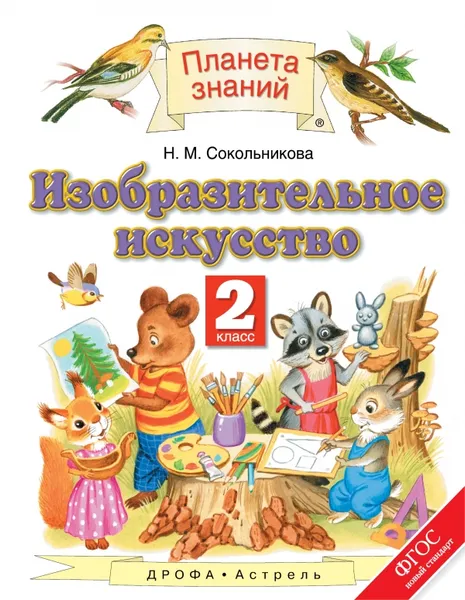 Планета знаний ®

Н. М. Сокольникова

Изобразительное искусство

2 класс

ДРОФА • Астрель

ФГОС новый стандарт